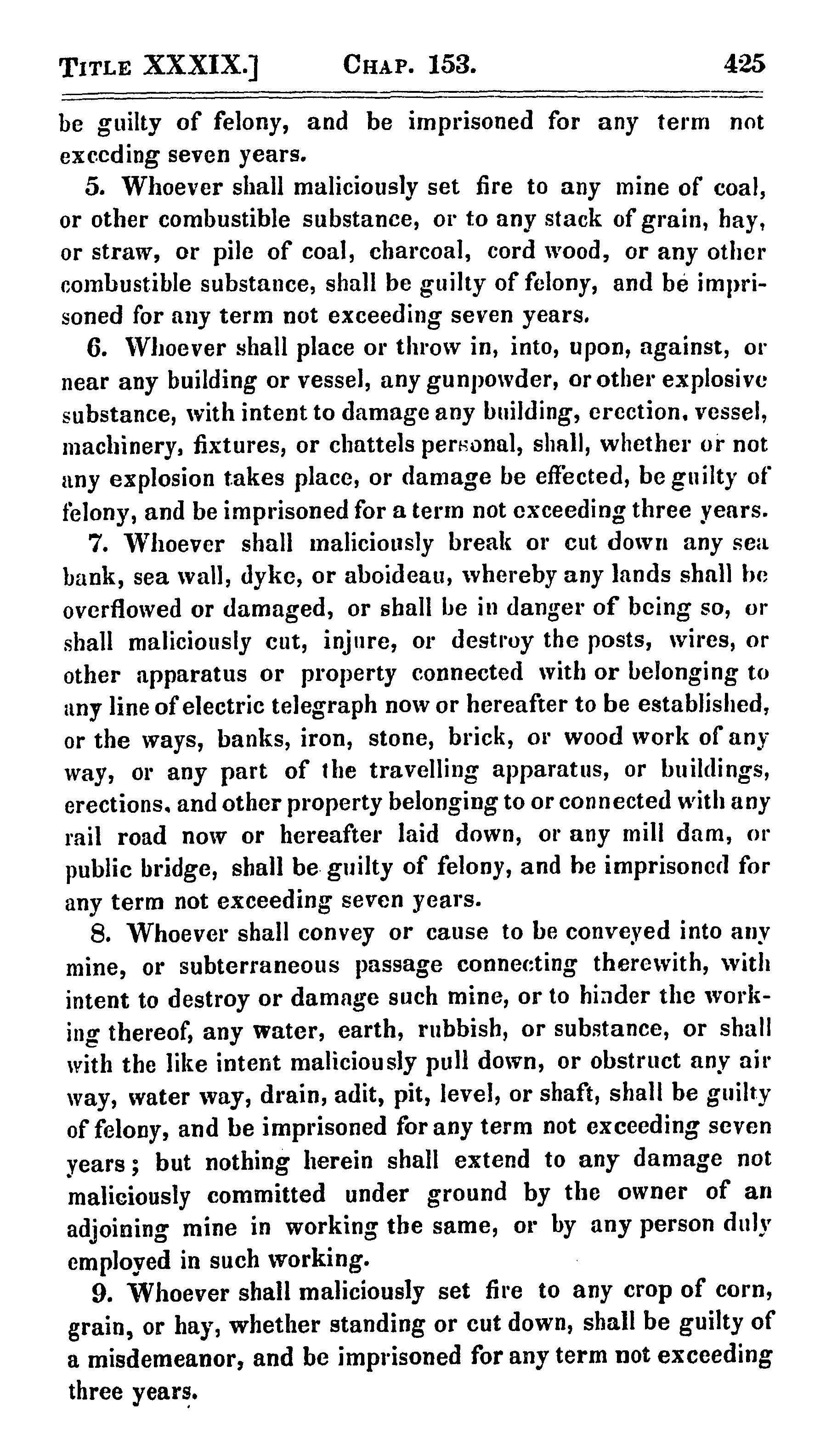 TITLE XXXIX.] CHAP. 153. 425

be guilty of felony, and be imprisoned for any term not exceding seven years.

5. Whoever shall maliciously set fire to any mine of coal, or other combustible substance, or to any stack of grain, hay, or straw, or pile of coal, charcoal, cord wood, or any other combustible substance, shall be guilty of felony, and be imprisoned for any term not exceeding seven years.

6. Whoever shall place or throw in, into, upon, against, or near any building or vessel, any gunpowder, or other explosive substance, with intent to damage any building, erection, vessel, machinery, fixtures, or chattels personal, shall, whether or not any explosion takes place, or damage be effected, be guilty of felony, and be imprisoned for a term not exceeding three years.

7. Whoever shall maliciously break or cut down any sea bank, sea wall, dyke, or aboideau, whereby any lands shall be overflowed or damaged, or shall be in danger of being so, or shall maliciously cut, injure, or destroy the posts, wires, or other apparatus or property connected with or belonging to any line of electric telegraph now or hereafter to be established, or the ways, banks, iron, stone, brick, or wood work of any way, or any part of the travelling apparatus, or buildings, erections, and other property belonging to or connected with any rail road now or hereafter laid down, or any mill dam, or public bridge, shall be guilty of felony, and be imprisoned for any term not exceeding seven years.

8. Whoever shall convey or cause to be conveyed into any mine, or subterraneous passage connecting therewith, with intent to destroy or damage such mine, or to hinder the working thereof, any water, earth, rubbish, or substance, or shall with the like intent maliciously pull down, or obstruct any air way, water way, drain, adit, pit, level, or shaft, shall be guilty of felony, and be imprisoned for any term not exceeding seven years; but nothing herein shall extend to any damage not maliciously committed under ground by the owner of an adjoining mine in working the same, or by any person duly employed in such working.

9. Whoever shall maliciously set fire to any crop of corn, grain, or hay, whether standing or cut down, shall be guilty of a misdemeanor, and be imprisoned for any term not exceeding three years.